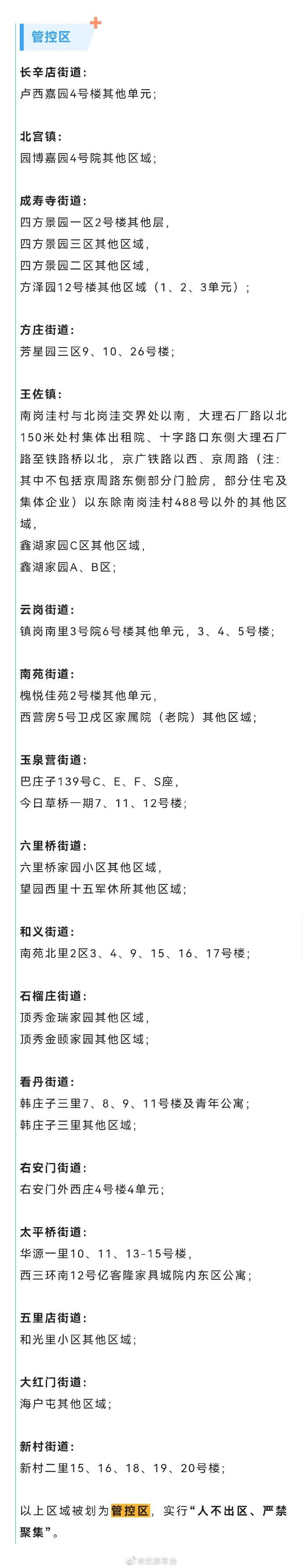 管控区

长辛店街道：
卢西嘉园4号楼其他单元；

北宫镇：
园博嘉园4号院其他区域；

成寿寺街道：
四方景园一区2号楼其他层，
四方景园三区其他区域，
四方景园二区其他区域，
方泽园12号楼其他区域（1、2、3单元）；

方庄街道：
芳星园三区9、10、26号楼；

王佐镇：
南岗洼村与北岗洼交界处以南，大理石厂路以北150米处村集体出租院、十字路口东侧大理石厂路至铁路桥以北，京广铁路以西、京周路（注：其中不包括京周路东侧部分门脸房，部分住宅及集体企业）以东除南岗洼村488号以外的其他区域，
鑫湖家园C区其他区域，
鑫湖家园A、B区；

云岗街道：
镇岗南里3号院6号楼其他单元，3、4、5号楼；

南苑街道：
槐悦佳苑2号楼其他单元，
西营房5号卫戍区家属院（老院）其他区域；

玉泉营街道：
巴庄子139号C、E、F、S座，
今日草桥一期7、11、12号楼；

六里桥街道：
六里桥家园小区其他区域，
望园西里十五军休所其他区域；

和义街道：
南苑北里2区3、4、9、15、16、17号楼；

石榴庄街道：
顶秀金瑞家园其他区域，
顶秀金颐家园其他区域；

看丹街道：
韩庄子三里7、8、9、11号楼及青年公寓；
韩庄子三里其他区域；

右安门街道：
右安门外西庄4号楼4单元；

太平桥街道：
华源一里10、11、13-15号楼，
西三环南12号亿客隆家具城院内东区公寓；

五里店街道：
和光里小区其他区域；

大红门街道：
海户屯其他区域；

新村街道：
新村二里15、16、18、19、20号楼；

以上区域被划为管控区，实行“人不出区、严禁聚集”。

@北京丰台